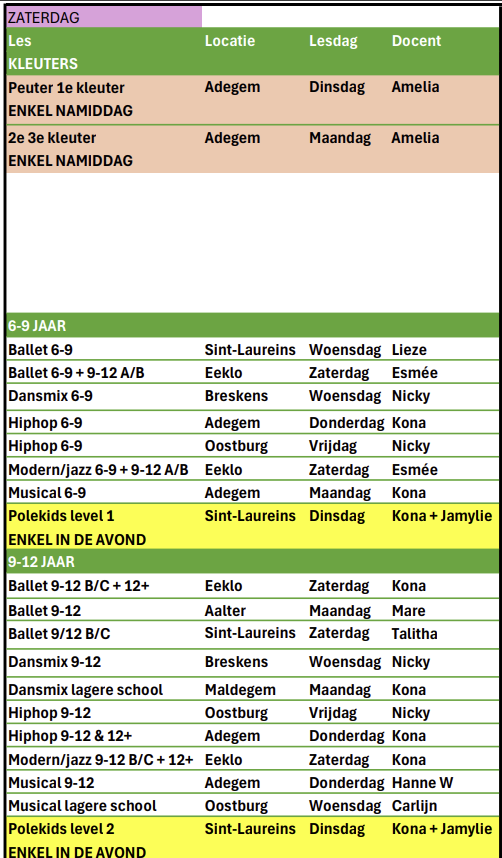 ZATERDAG

| Les | Locatie | Lesdag | Docent |
|---|---|---|---|
| KLEUTERS | | | |
| Peuter 1e kleuter ENKEL NAMIDDAG | Adegem | Dinsdag | Amelia |
| 2e 3e kleuter ENKEL NAMIDDAG | Adegem | Maandag | Amelia |
| 6-9 JAAR | | | |
| Ballet 6-9 | Sint-Laureins | Woensdag | Lieze |
| Ballet 6-9 + 9-12 A/B | Eeklo | Zaterdag | Esmée |
| Dansmix 6-9 | Breskens | Woensdag | Nicky |
| Hiphop 6-9 | Adegem | Donderdag | Kona |
| Hiphop 6-9 | Oostburg | Vrijdag | Nicky |
| Modern/jazz 6-9 + 9-12 A/B | Eeklo | Zaterdag | Esmée |
| Musical 6-9 | Adegem | Maandag | Kona |
| Polekids level 1 ENKEL IN DE AVOND | Sint-Laureins | Dinsdag | Kona + Jamylie |
| 9-12 JAAR | | | |
| Ballet 9-12 B/C + 12+ | Eeklo | Zaterdag | Kona |
| Ballet 9-12 | Aalter | Maandag | Mare |
| Ballet 9/12 B/C | Sint-Laureins | Zaterdag | Talitha |
| Dansmix 9-12 | Breskens | Woensdag | Nicky |
| Dansmix lagere school | Maldegem | Maandag | Kona |
| Hiphop 9-12 | Oostburg | Vrijdag | Nicky |
| Hiphop 9-12 & 12+ | Adegem | Donderdag | Kona |
| Modern/jazz 9-12 B/C + 12+ | Eeklo | Zaterdag | Kona |
| Musical 9-12 | Adegem | Donderdag | Hanne W |
| Musical lagere school | Oostburg | Woensdag | Carlijn |
| Polekids level 2 ENKEL IN DE AVOND | Sint-Laureins | Dinsdag | Kona + Jamylie |